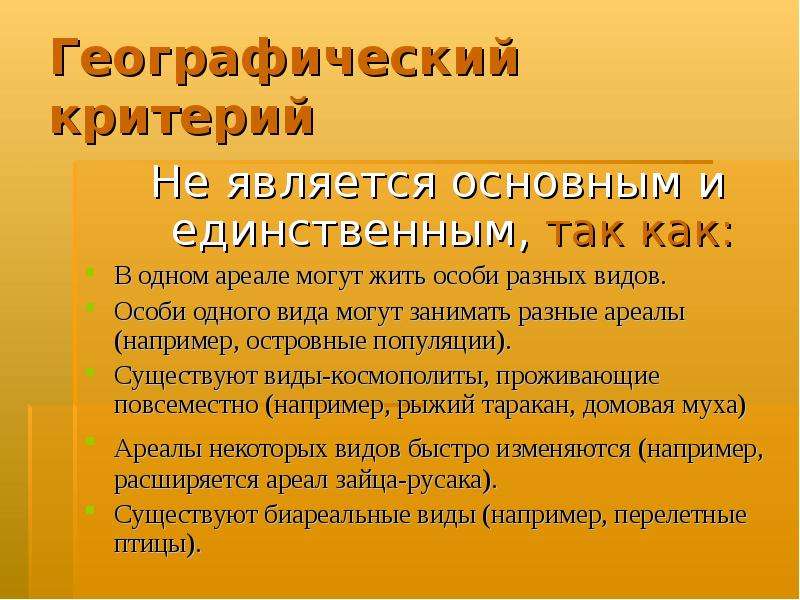 Географический критерий

Не является основным и единственным, так как:

В одном ареале могут жить особи разных видов.

Особи одного вида могут занимать разные ареалы (например, островные популяции).

Существуют виды-космополиты, проживающие повсеместно (например, рыжий таракан, домовая муха)

Ареалы некоторых видов быстро изменяются (например, расширяется ареал зайца-русака).

Существуют биареальные виды (например, перелетные птицы).